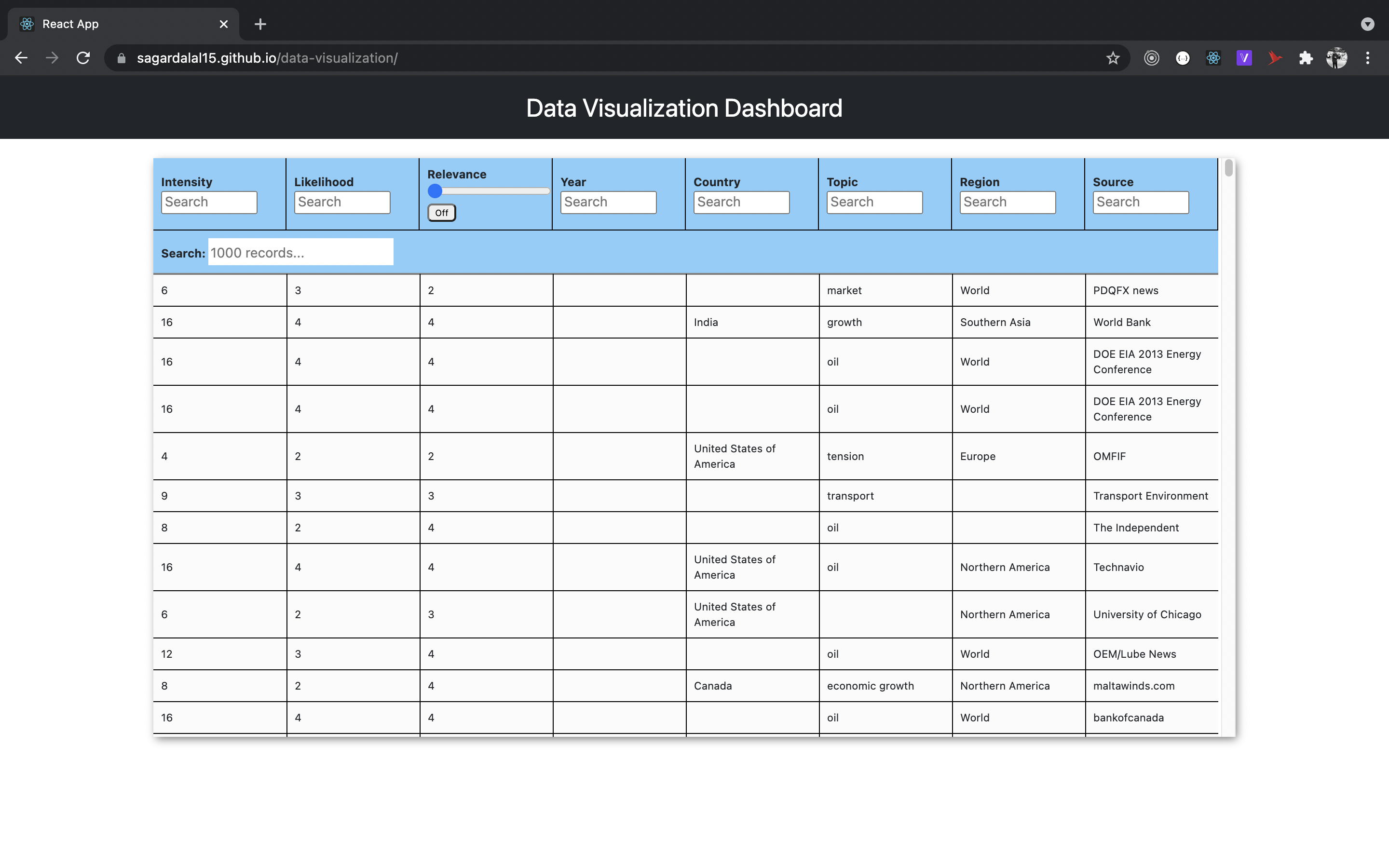 React App

sagardalal15.github.io/data-visualization/

Data Visualization Dashboard

| Intensity Search | Likelihood Search | Relevance Off | Year Search | Country Search | Topic Search | Region Search | Source Search |
|---|---|---|---|---|---|---|---|
| Search: 1000 records... | | | | | | | |
| 6 | 3 | 2 | | | market | World | PDQFX news |
| 16 | 4 | 4 | | India | growth | Southern Asia | World Bank |
| 16 | 4 | 4 | | | oil | World | DOE EIA 2013 Energy Conference |
| 16 | 4 | 4 | | | oil | World | DOE EIA 2013 Energy Conference |
| 4 | 2 | 2 | | United States of America | tension | Europe | OMFIF |
| 9 | 3 | 3 | | | transport | | Transport Environment |
| 8 | 2 | 4 | | | oil | | The Independent |
| 16 | 4 | 4 | | United States of America | oil | Northern America | Technavio |
| 6 | 2 | 3 | | United States of America | | Northern America | University of Chicago |
| 12 | 3 | 4 | | | oil | World | OEM/Lube News |
| 8 | 2 | 4 | | Canada | economic growth | Northern America | maltawinds.com |
| 16 | 4 | 4 | | | oil | World | bankofcanada |